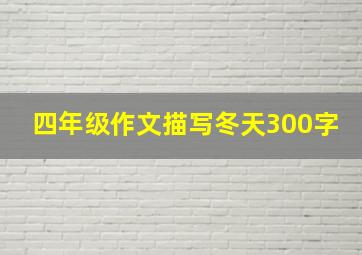 四年级作文描写冬天300字